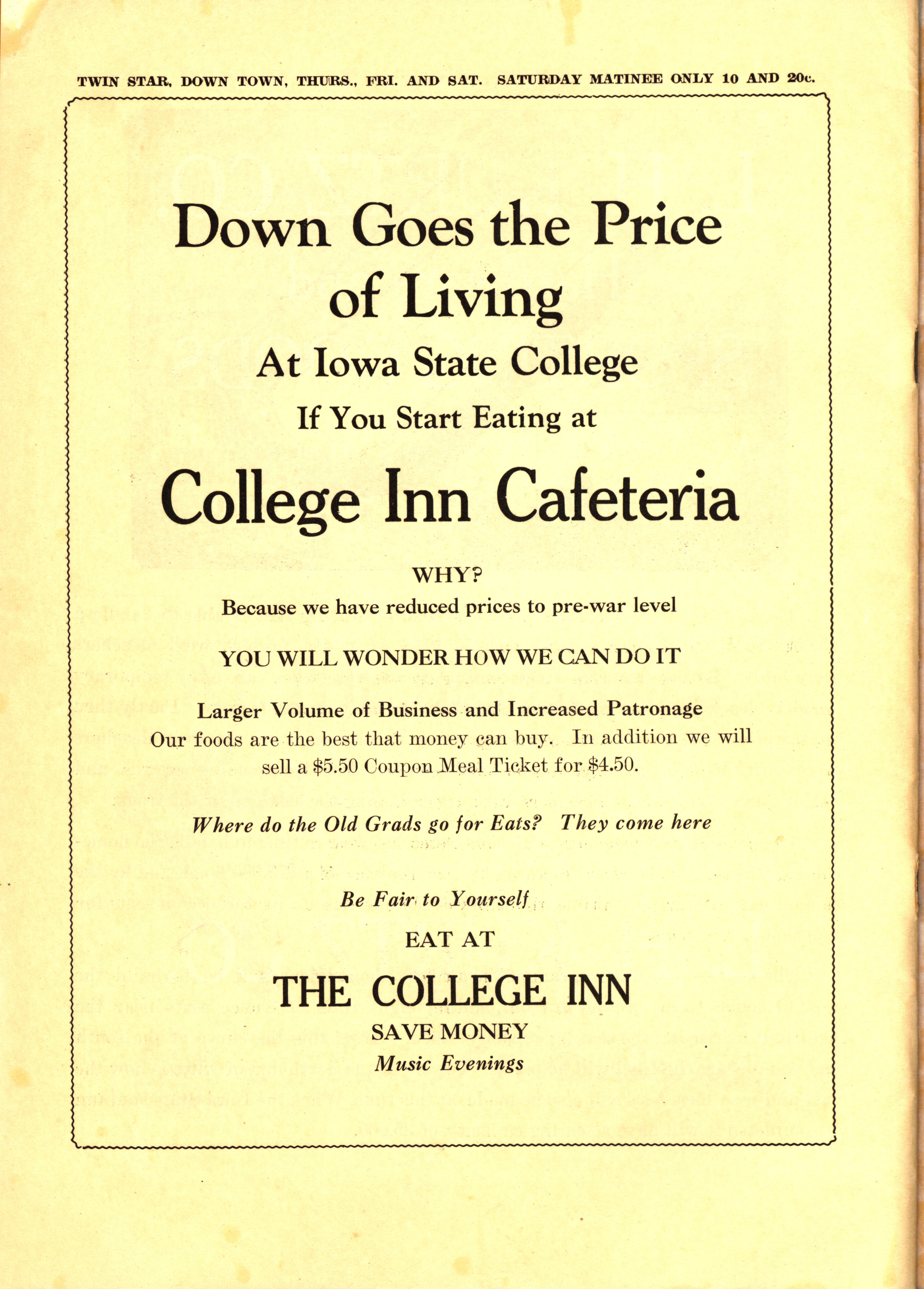 TWIN STAR, DOWN TOWN, THURS., FRI. AND SAT. SATURDAY MATINEE ONLY 10 AND 20c.

Down Goes the Price of Living

At Iowa State College

If You Start Eating at

College Inn Cafeteria

WHY?

Because we have reduced prices to pre-war level

YOU WILL WONDER HOW WE CAN DO IT

Larger Volume of Business and Increased Patronage

Our foods are the best that money can buy. In addition we will sell a \$5.50 Coupon Meal Ticket for \$4.50.

Where do the Old Grads go for Eats? They come here

Be Fair to Yourself

EAT AT

THE COLLEGE INN

SAVE MONEY

Music Evenings